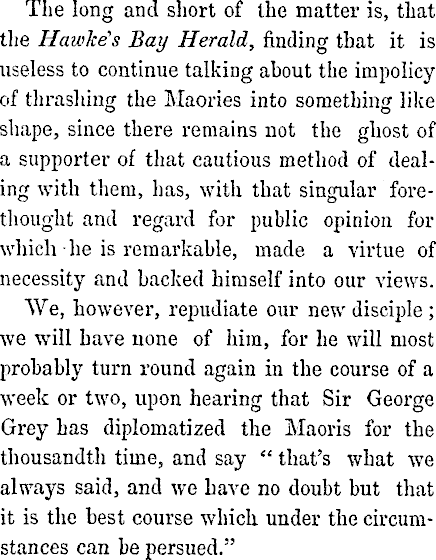 The long and short of the matter is, that the Hawke's Bay Herald, finding that it is useless to continue talking about the impolicy of thrashing the Maories into something like shape, since there remains not the ghost of a supporter of that cautious method of dealing with them, has, with that singular forethought and regard for public opinion for which he is remarkable, made a virtue of necessity and backed himself into our views.

We, however, repudiate our new disciple; we will have none of him, for he will most probably turn round again in the course of a week or two, upon hearing that Sir George Grey has diplomatized the Maoris for the thousandth time, and say "that's what we always said, and we have no doubt but that it is the best course which under the circumstances can be persued."